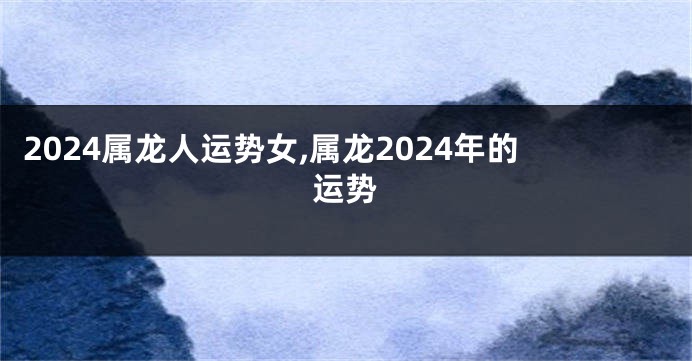 2024属龙人运势女,属龙2024年的运势